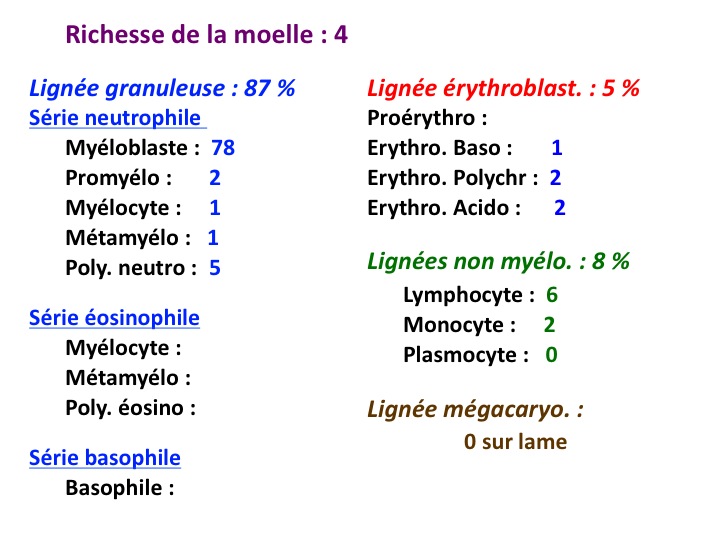 Richesse de la moelle : 4

Lignée granuleuse : 87 %
Série neutrophile
Myéloblaste : 78
Promyélo : 2
Myélocyte : 1
Métamyélo : 1
Poly. neutro : 5

Série éosinophile
Myélocyte :
Métamyélo :
Poly. éosino :

Série basophile
Basophile :

Lignée érythroblast. : 5 %
Proérythro :
Erythro. Baso : 1
Erythro. Polychr : 2
Erythro. Acido : 2

Lignées non myélo. : 8 %
Lymphocyte : 6
Monocyte : 2
Plasmocyte : 0

Lignée mégacaryo. :
0 sur lame